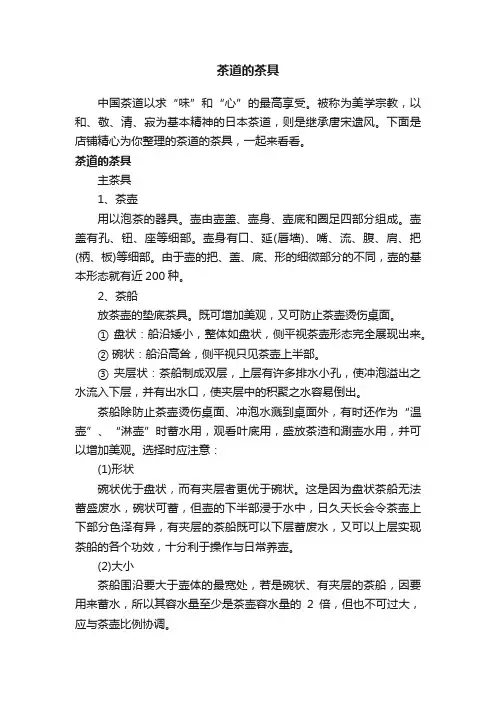 茶道的茶具

中国茶道以求“味”和“心”的最高享受。被称为美学宗教，以和、敬、清、寂为基本精神的日本茶道，则是继承唐宋遗风。下面是店铺精心为你整理的茶道的茶具，一起来看看。

茶道的茶具

主茶具

1、茶壶

用以泡茶的器具。壶由壶盖、壶身、壶底和圈足四部分组成。壶盖有孔、钮、座等细部。壶身有口、延(唇墙)、嘴、流、腹、肩、把(柄、板)等细部。由于壶的把、盖、底、形的细微部分的不同，壶的基本形态就有近 200 种。

2、茶船

放茶壶的垫底茶具。既可增加美观，又可防止茶壶烫伤桌面。

① 盘状：船沿矮小，整体如盘状，侧平视茶壶形态完全展现出来。

② 碗状：船沿高耸，侧平视只见茶壶上半部。

③ 夹层状：茶船制成双层，上层有许多排水小孔，使冲泡溢出之水流入下层，并有出水口，使夹层中的积聚之水容易倒出。

茶船除防止茶壶烫伤桌面、冲泡水溅到桌面外，有时还作为“温壶”、“淋壶”时蓄水用，观看叶底用，盛放茶渣和涮壶水用，并可以增加美观。选择时应注意：

(1)形状

碗状优于盘状，而有夹层者更优于碗状。这是因为盘状茶船无法蓄盛废水，碗状可蓄，但壶的下半部浸于水中，日久天长会令茶壶上下部分色泽有异，有夹层的茶船既可以下层蓄废水，又可以上层实现茶船的各个功效，十分利于操作与日常养壶。

(2)大小

茶船围沿要大于壶体的最宽处，若是碗状、有夹层的茶船，因要用来蓄水，所以其容水量至少是茶壶容水量的 2 倍，但也不可过大，应与茶壶比例协调。